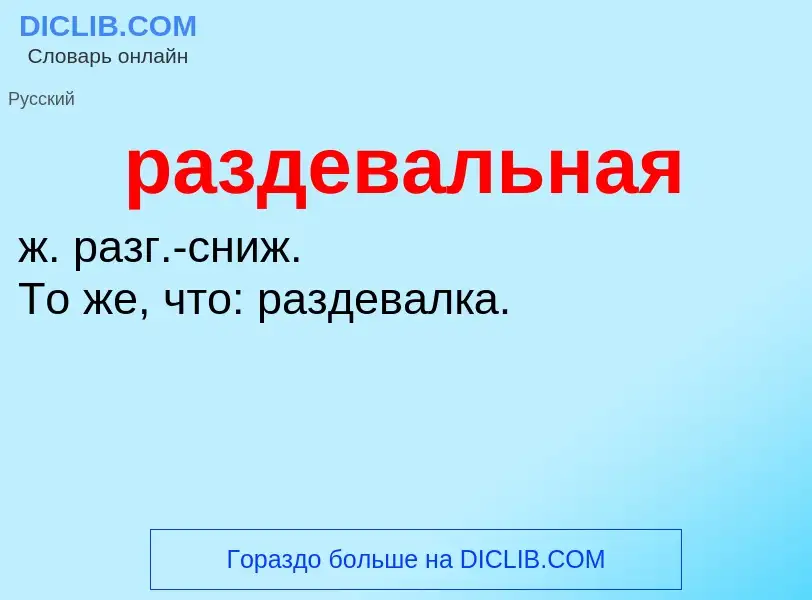 DICLIB.COM
Словарь онлайн

Русский

раздевальная

ж. разг.-сниж.
То же, что: раздевалка.

Гораздо больше на DICLIB.COM